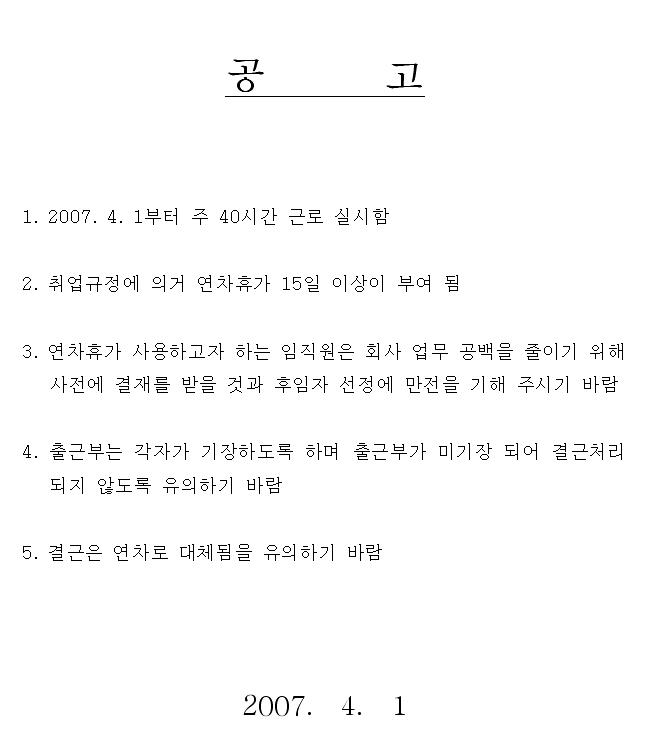 공 고

1. 2007. 4. 1부터 주 40시간 근로 실시함

2. 취업규정에 의거 연차휴가 15일 이상이 부여 됨

3. 연차휴가 사용하고자 하는 임직원은 회사 업무 공백을 줄이기 위해 사전에 결재를 받을 것과 후임자 선정에 만전을 기해 주시기 바람

4. 출근부는 각자가 기장하도록 하며 출근부가 미기장 되어 결근처리 되지 않도록 유의하기 바람

5. 결근은 연차로 대체됨을 유의하기 바람

2007. 4. 1